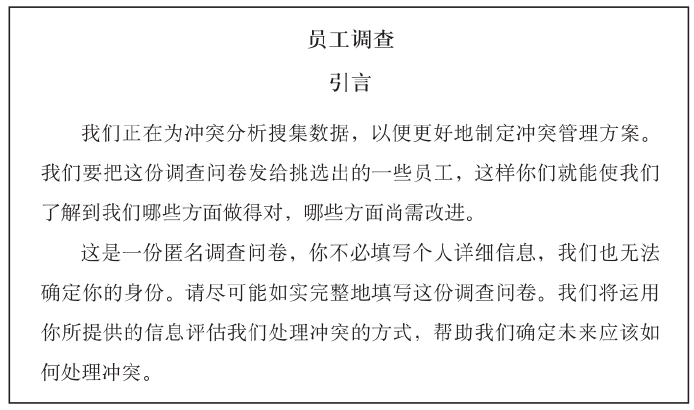 员工调查

引言

我们正在为冲突分析搜集数据，以便更好地制定冲突管理方案。我们要把这份调查问卷发给挑选出的一些员工，这样你们就能使我们了解到我们哪些方面做得对，哪些方面尚需改进。

这是一份匿名调查问卷，你不必填写个人详细信息，我们也无法确定你的身份。请尽可能如实完整地填写这份调查问卷。我们将运用你所提供的信息评估我们处理冲突的方式，帮助我们确定未来应该如何处理冲突。